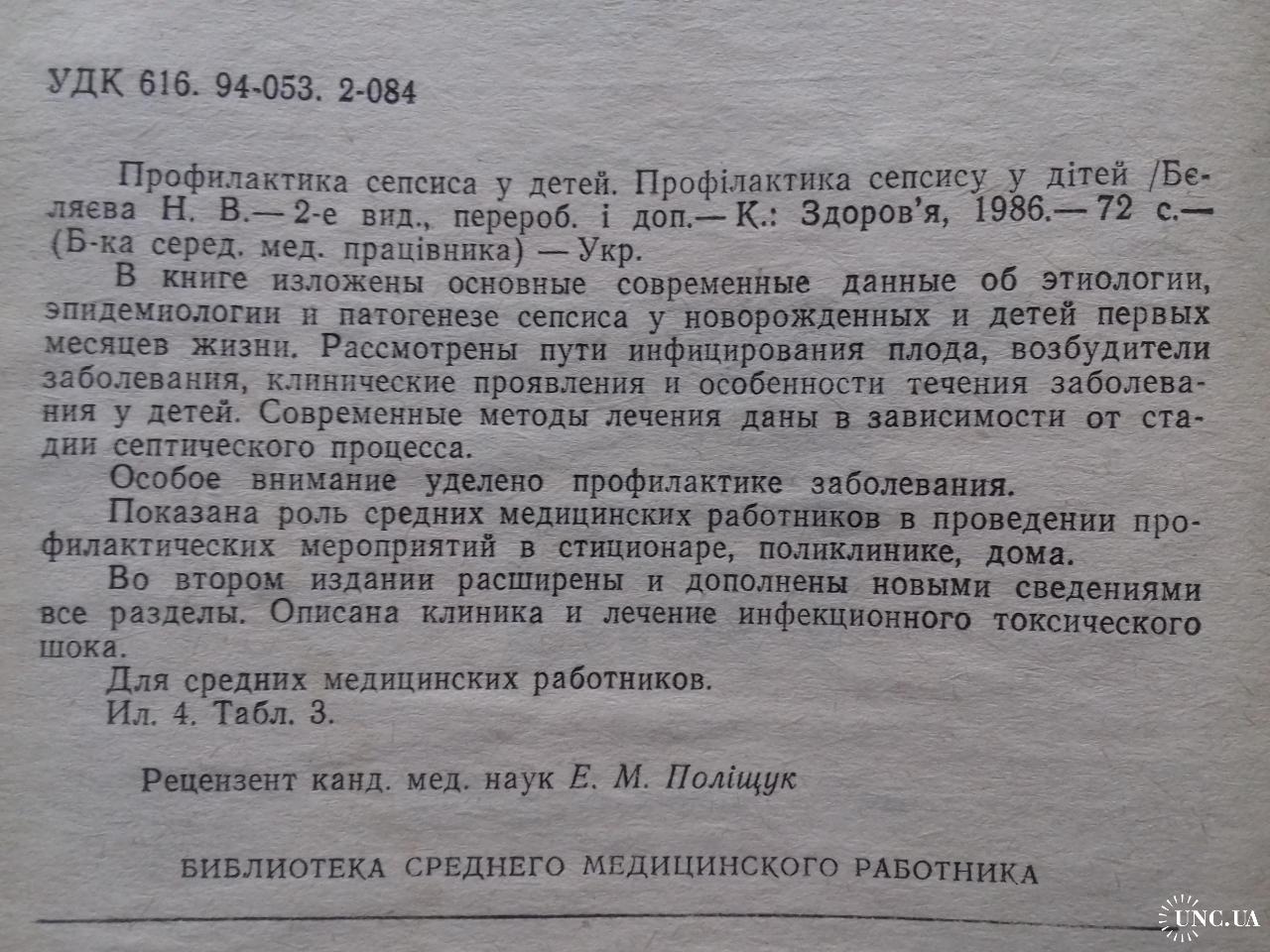 УДК 616. 94-053. 2-084

Профилактика сепсиса у детей. Профілактика сепсису у дітей /Беляева Н. В.— 2-е вид., перероб. і доп.— К.: Здоров'я, 1986.— 72 с.— (Б-ка серед. мед. працівника) — Укр.

В книге изложены основные современные данные об этиологии, эпидемиологии и патогенезе сепсиса у новорожденных и детей первых месяцев жизни. Рассмотрены пути инфицирования плода, возбудители заболевания, клинические проявления и особенности течения заболевания у детей. Современные методы лечения даны в зависимости от стадии септического процесса.

Особое внимание уделено профилактике заболевания.

Показана роль средних медицинских работников в проведении профилактических мероприятий в стиционаре, поликлинике, дома.

Во втором издании расширены и дополнены новыми сведениями все разделы. Описана клиника и лечение инфекционного токсического шока.

Для средних медицинских работников.

Ил. 4. Табл. 3.

Рецензент канд. мед. наук Е. М. Поліщук

БИБЛИОТЕКА СРЕДНЕГО МЕДИЦИНСКОГО РАБОТНИКА

UNC.UA